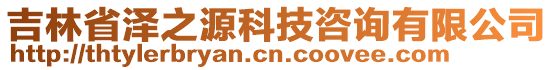 吉林省泽之源科技咨询有限公司
http://thtylerbryan.cn.coovee.com